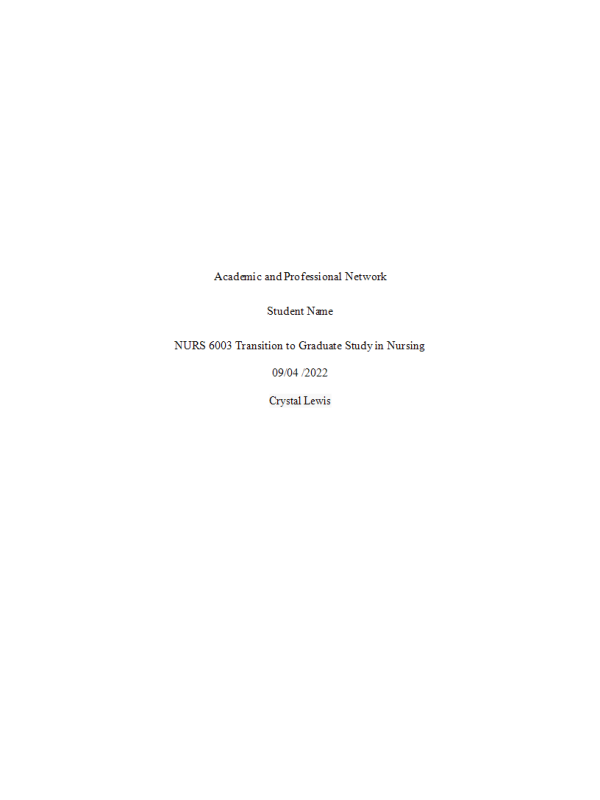 Academic and Professional Network

Student Name

NURS 6003 Transition to Graduate Study in Nursing

09/04 /2022

Crystal Lewis